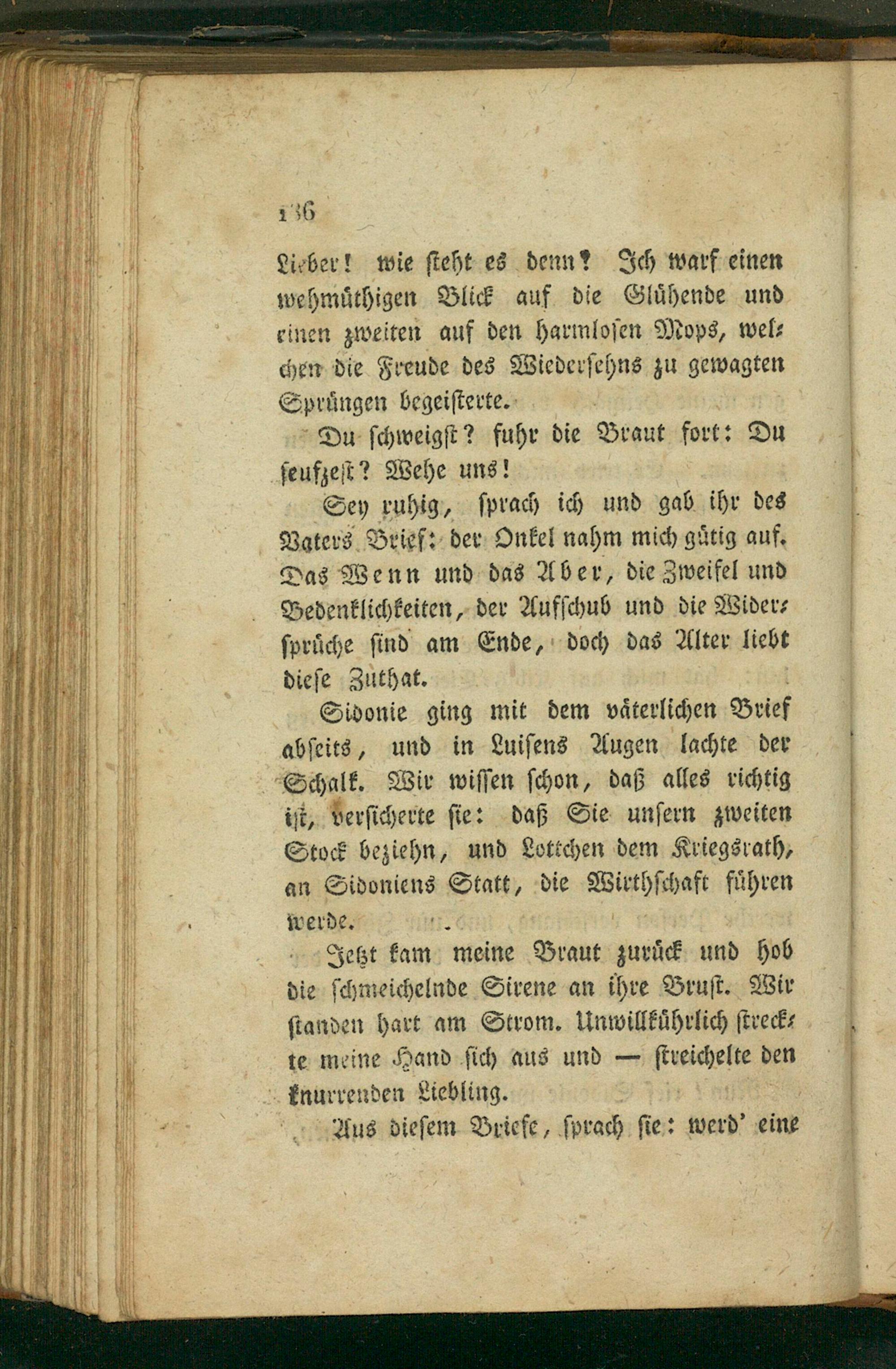 136

Lieber! wie steht es denn? Ich warf einen wehmüthigen Blick auf die Glühende und einen zweiten auf den harmlosen Mops, welchen die Freude des Wiedersehns zu gewagten Sprüngen begeisterte.

Du schweigst? fuhr die Braut fort: Du seufzest? Wehe uns!

Sey ruhig, sprach ich und gab ihr des Vaters Brief: der Onkel nahm mich gütig auf. Das Wenn und das Aber, die Zweifel und Bedenklichkeiten, der Aufschub und die Widersprüche sind am Ende, doch das Alter liebt diese Zuthat.

Sidonie ging mit dem väterlichen Brief abseits, und in Luisens Augen lachte der Schalk. Wir wissen schon, daß alles richtig ist, versicherte sie: daß Sie unsern zweiten Stock beziehn, und Lottchen dem Kriegsrath, an Sidoniens Statt, die Wirthschaft führen werde.

Jetzt kam meine Braut zurück und hob die schmeichelnde Sirene an ihre Brust. Wir standen hart am Strom. Unwillkührlich streckte meine Hand sich aus und — streichelte den knurrenden Liebling.

Aus diesem Briefe, sprach sie: werd' eine